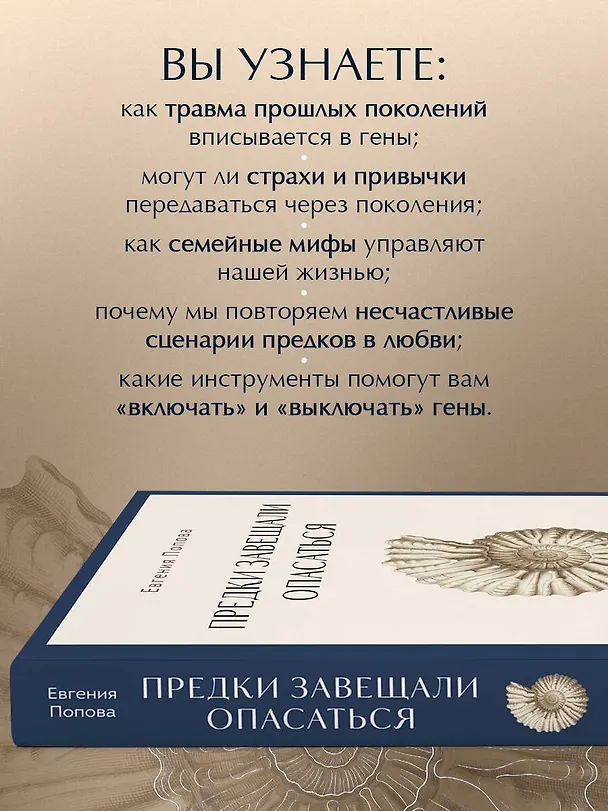 ВЫ УЗНАЕТЕ:

как травма прошлых поколений вписывается в гены;

могут ли страхи и привычки передаваться через поколения;

как семейные мифы управляют нашей жизнью;

почему мы повторяем несчастливые сценарии предков в любви;

какие инструменты помогут вам «включать» и «выключать» гены.

Евгения Попова

ПРЕДКИ ЗАВЕЩАЛИ ОПАСАТЬСЯ

Евгения Попова

ПРЕДКИ ЗАВЕЩАЛИ ОПАСАТЬСЯ